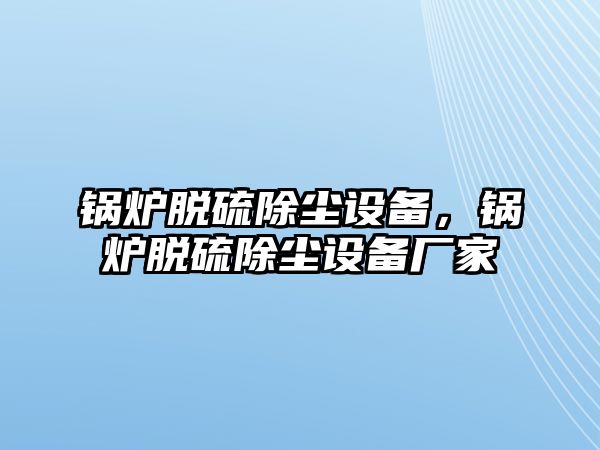 锅炉脱硫除尘设备，锅炉脱硫除尘设备厂家